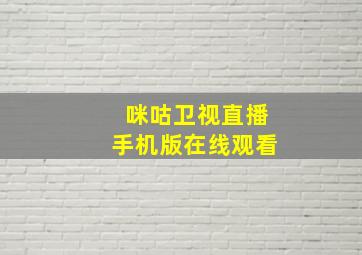 咪咕卫视直播
手机版在线观看